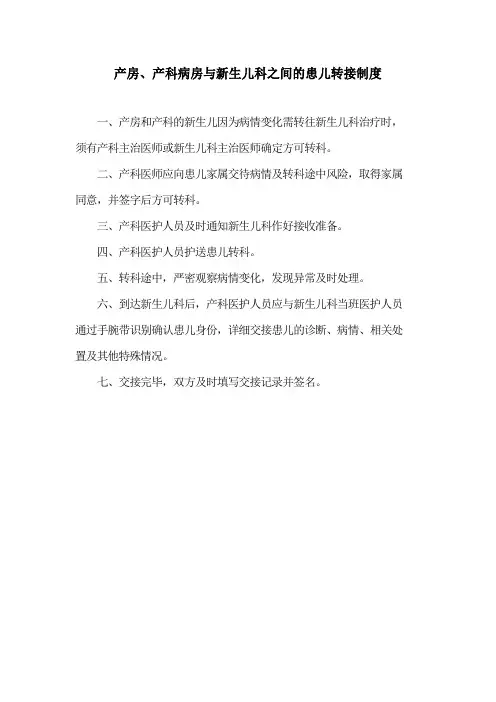 产房、产科病房与新生儿科之间的患儿转接制度

一、产房和产科的新生儿因为病情变化需转往新生儿科治疗时，须有产科主治医师或新生儿科主治医师确定方可转科。

二、产科医师应向患儿家属交待病情及转科途中风险，取得家属同意，并签字后方可转科。

三、产科医护人员及时通知新生儿科作好接收准备。

四、产科医护人员护送患儿转科。

五、转科途中，严密观察病情变化，发现异常及时处理。

六、到达新生儿科后，产科医护人员应与新生儿科当班医护人员通过手腕带识别确认患儿身份，详细交接患儿的诊断、病情、相关处置及其他特殊情况。

七、交接完毕，双方及时填写交接记录并签名。